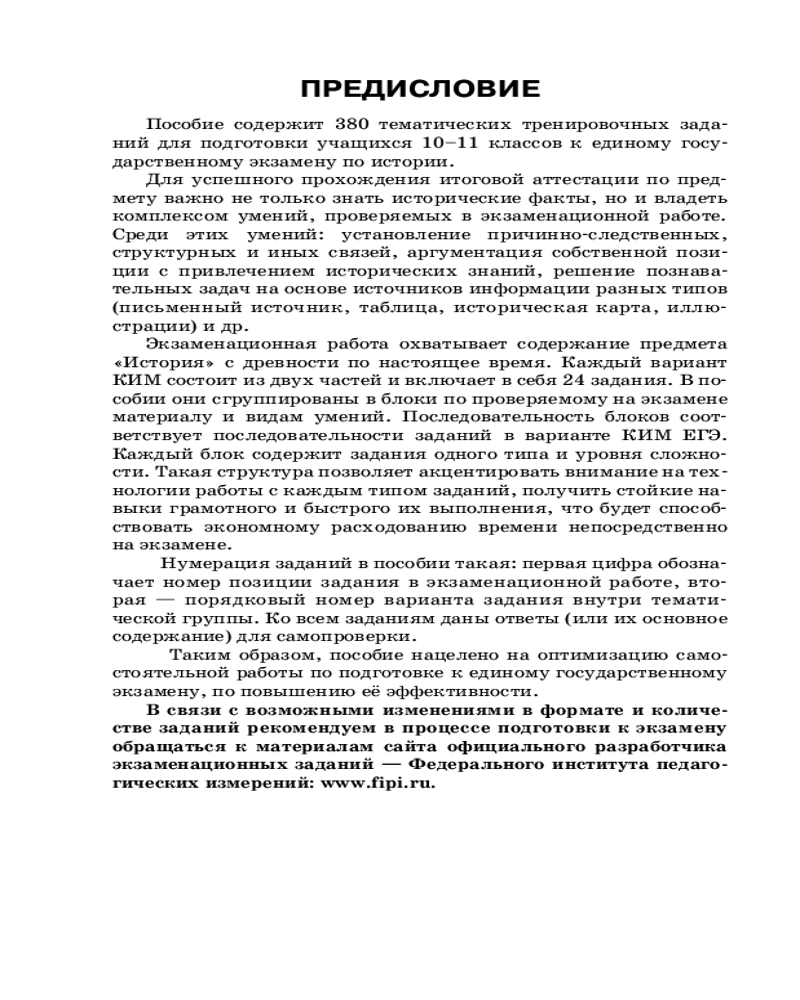 ПРЕДИСЛОВИЕ

Пособие содержит 380 тематических тренировочных заданий для подготовки учащихся 10–11 классов к единому государственному экзамену по истории.

Для успешного прохождения итоговой аттестации по предмету важно не только знать исторические факты, но и владеть комплексом умений, проверяемых в экзаменационной работе. Среди этих умений: установление причинно-следственных, структурных и иных связей, аргументация собственной позиции с привлечением исторических знаний, решение познавательных задач на основе источников информации разных типов (письменный источник, таблица, историческая карта, иллюстрации) и др.

Экзаменационная работа охватывает содержание предмета «История» с древности по настоящее время. Каждый вариант КИМ состоит из двух частей и включает в себя 24 задания. В пособии они сгруппированы в блоки по проверяемому на экзамене материалу и видам умений. Последовательность блоков соответствует последовательности заданий в варианте КИМ ЕГЭ. Каждый блок содержит задания одного типа и уровня сложности. Такая структура позволяет акцентировать внимание на технологии работы с каждым типом заданий, получить стойкие навыки грамотного и быстрого их выполнения, что будет способствовать экономному расходованию времени непосредственно на экзамене.

Нумерация заданий в пособии такая: первая цифра обозначает номер позиции задания в экзаменационной работе, вторая — порядковый номер варианта задания внутри тематической группы. Ко всем заданиям даны ответы (или их основное содержание) для самопроверки.

Таким образом, пособие нацелено на оптимизацию самостоятельной работы по подготовке к единому государственному экзамену, по повышению её эффективности.

В связи с возможными изменениями в формате и количестве заданий рекомендуем в процессе подготовки к экзамену обращаться к материалам сайта официального разработчика экзаменационных заданий — Федерального института педагогических измерений: www.fipi.ru.